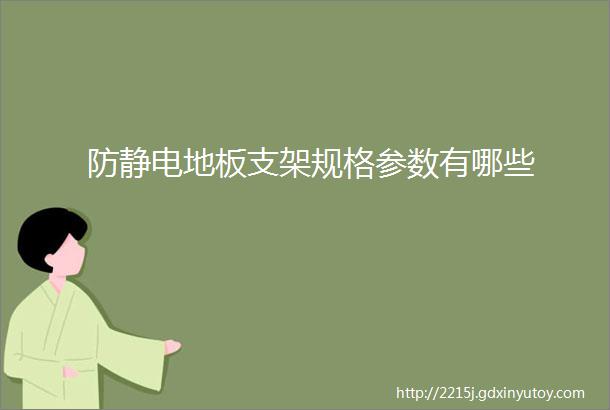 防静电地板支架规格参数有哪些

http://2215j.gdxinyutoy.com